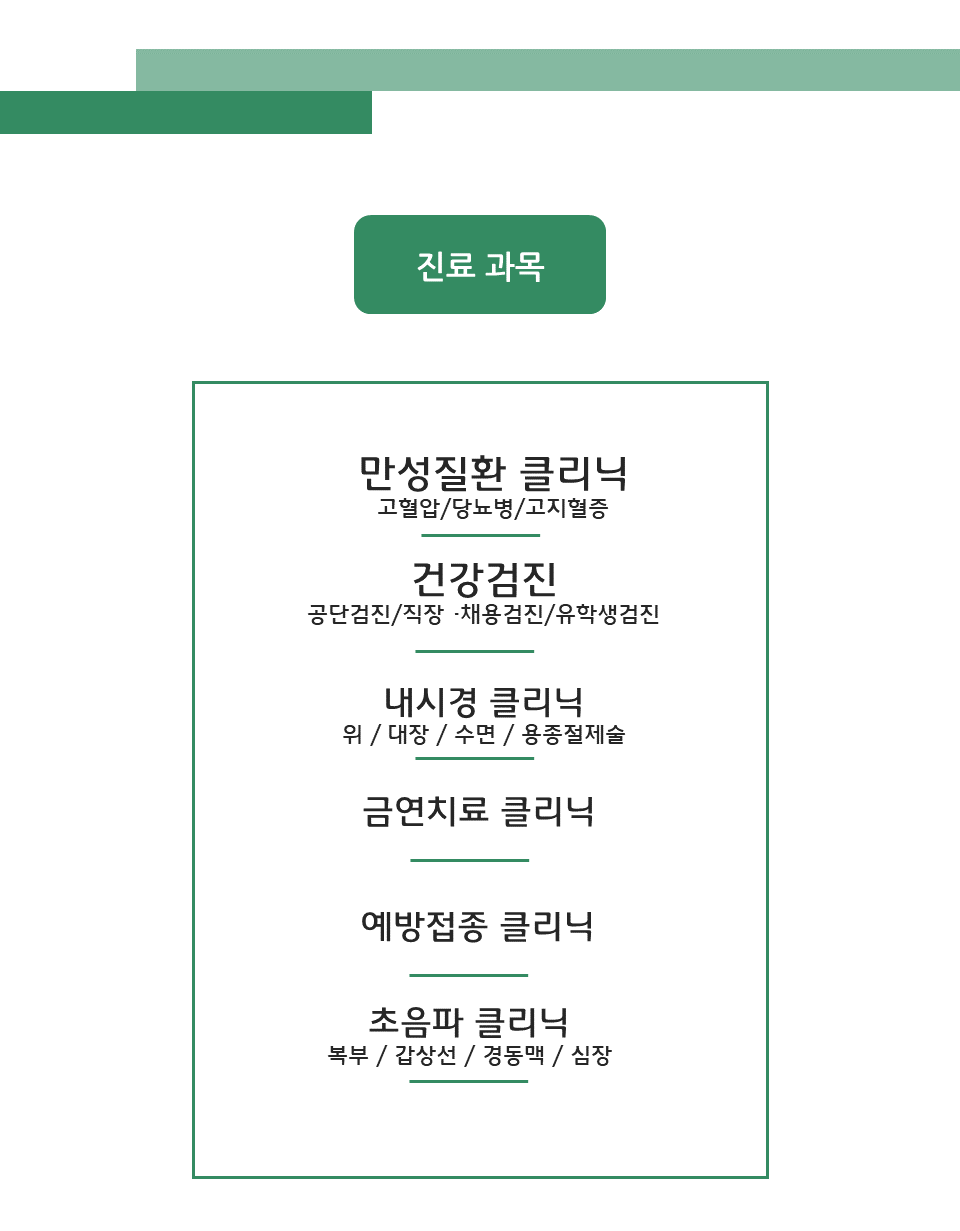 진료 과목

만성질환 클리닉
고혈압/당뇨병/고지혈증

건강검진
공단검진/직장 ·채용검진/유학생검진

내시경 클리닉
위 / 대장 / 수면 / 용종절제술

금연치료 클리닉

예방접종 클리닉

초음파 클리닉
복부 / 갑상선 / 경동맥 / 심장